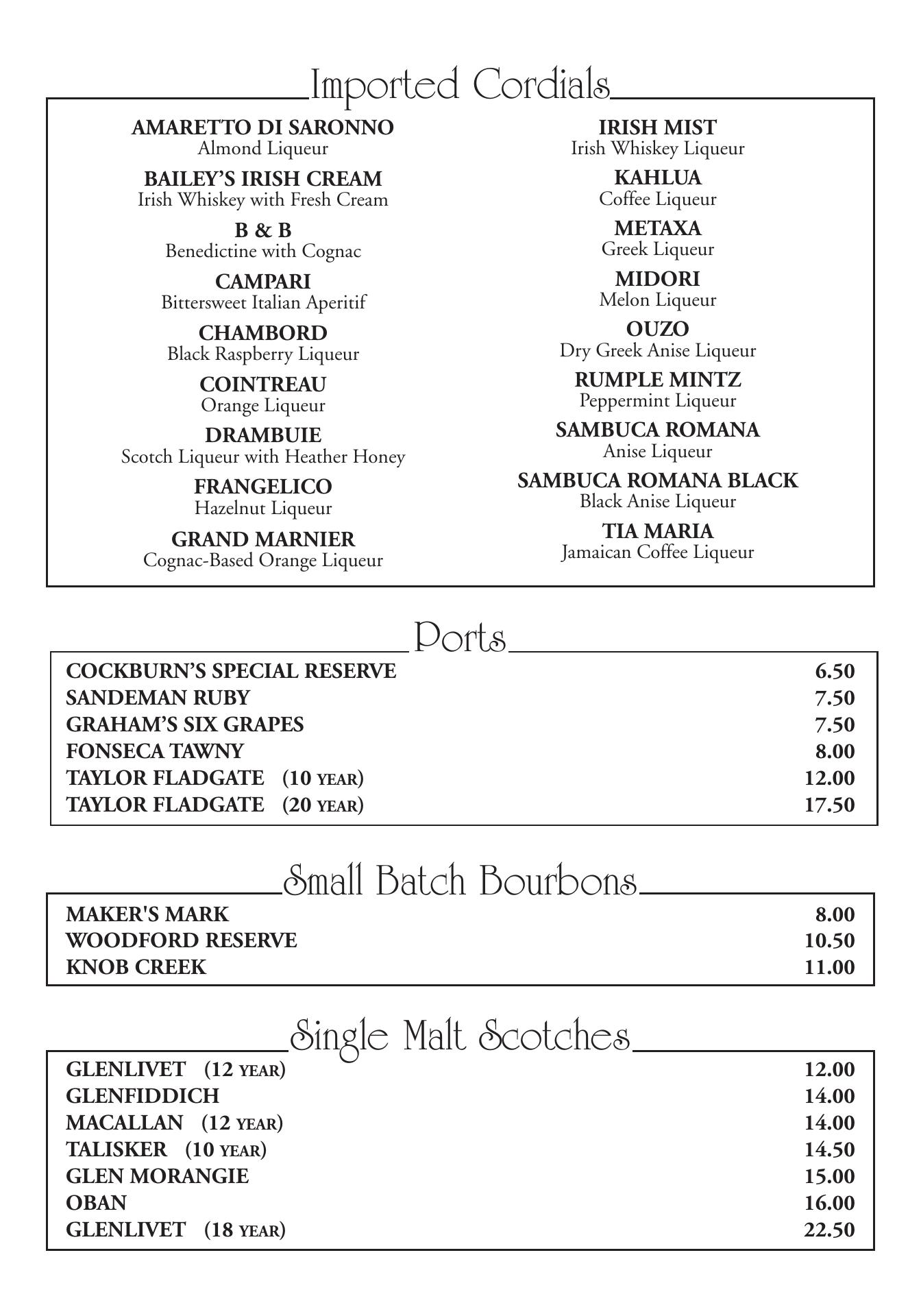 Imported Cordials

AMARETTO DI SARONNO
Almond Liqueur

BAILEY'S IRISH CREAM
Irish Whiskey with Fresh Cream

B & B
Benedictine with Cognac

CAMPARI
Bittersweet Italian Aperitif

CHAMBORD
Black Raspberry Liqueur

COINTREAU
Orange Liqueur

DRAMBUIE
Scotch Liqueur with Heather Honey

FRANGELICO
Hazelnut Liqueur

GRAND MARNIER
Cognac-Based Orange Liqueur

IRISH MIST
Irish Whiskey Liqueur

KAHLUA
Coffee Liqueur

METAXA
Greek Liqueur

MIDORI
Melon Liqueur

OUZO
Dry Greek Anise Liqueur

RUMPLE MINTZ
Peppermint Liqueur

SAMBUCA ROMANA
Anise Liqueur

SAMBUCA ROMANA BLACK
Black Anise Liqueur

TIA MARIA
Jamaican Coffee Liqueur

Ports

| | |
|---|---|
| COCKBURN'S SPECIAL RESERVE | 6.50 |
| SANDEMAN RUBY | 7.50 |
| GRAHAM'S SIX GRAPES | 7.50 |
| FONSECA TAWNY | 8.00 |
| TAYLOR FLADGATE (10 YEAR) | 12.00 |
| TAYLOR FLADGATE (20 YEAR) | 17.50 |

Small Batch Bourbons

| | |
|---|---|
| MAKER'S MARK | 8.00 |
| WOODFORD RESERVE | 10.50 |
| KNOB CREEK | 11.00 |

Single Malt Scotches

| | |
|---|---|
| GLENLIVET (12 YEAR) | 12.00 |
| GLENFIDDICH | 14.00 |
| MACALLAN (12 YEAR) | 14.00 |
| TALISKER (10 YEAR) | 14.50 |
| GLEN MORANGIE | 15.00 |
| OBAN | 16.00 |
| GLENLIVET (18 YEAR) | 22.50 |